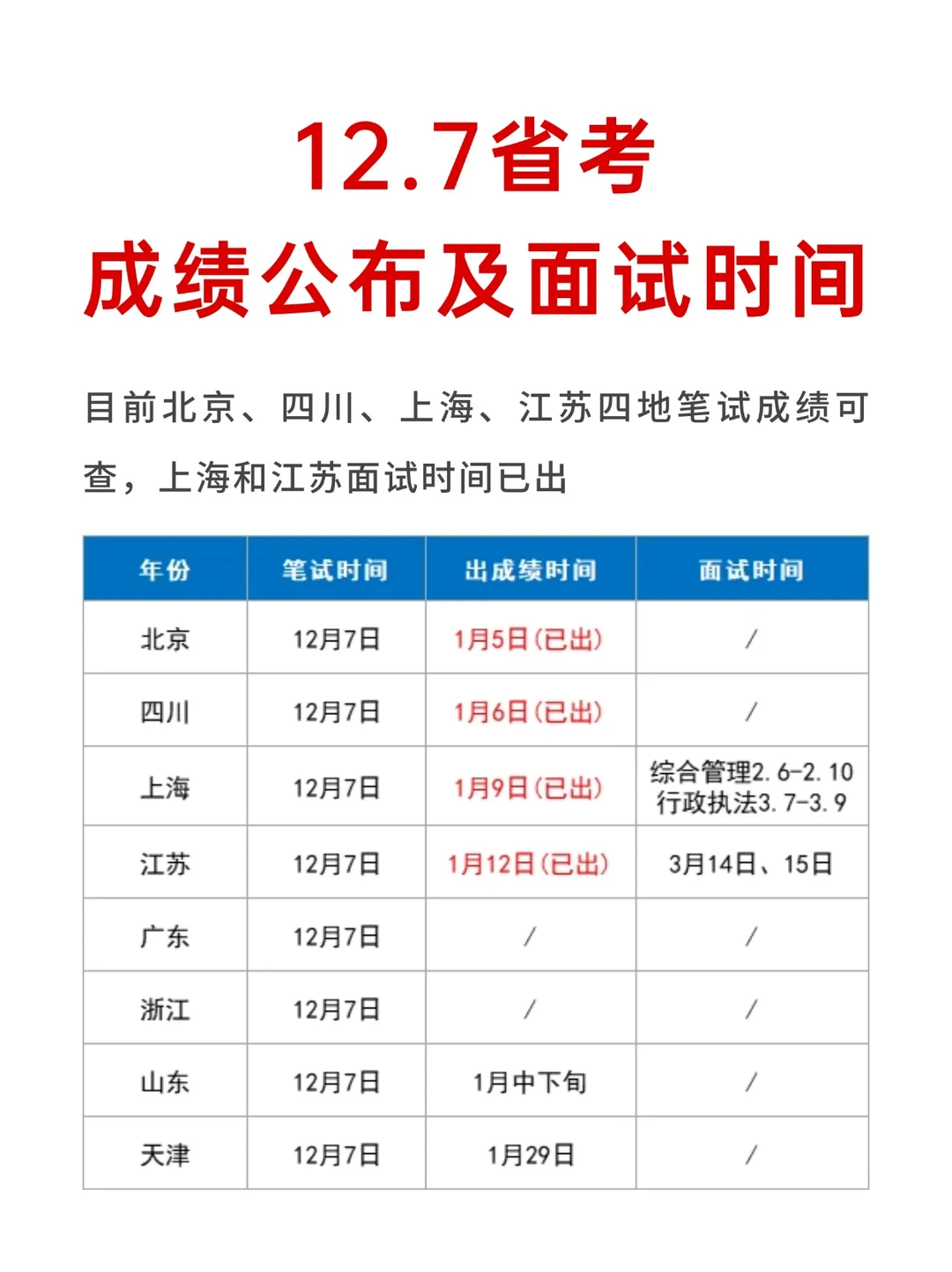 12.7省考
成绩公布及面试时间

目前北京、四川、上海、江苏四地笔试成绩可查，上海和江苏面试时间已出

| 年份 | 笔试时间 | 出成绩时间 | 面试时间 |
|---|---|---|---|
| 北京 | 12月7日 | 1月5日(已出) | / |
| 四川 | 12月7日 | 1月6日(已出) | / |
| 上海 | 12月7日 | 1月9日(已出) | 综合管理2.6-2.10 行政执法3.7-3.9 |
| 江苏 | 12月7日 | 1月12日(已出) | 3月14日、15日 |
| 广东 | 12月7日 | / | / |
| 浙江 | 12月7日 | / | / |
| 山东 | 12月7日 | 1月中下旬 | / |
| 天津 | 12月7日 | 1月29日 | / |